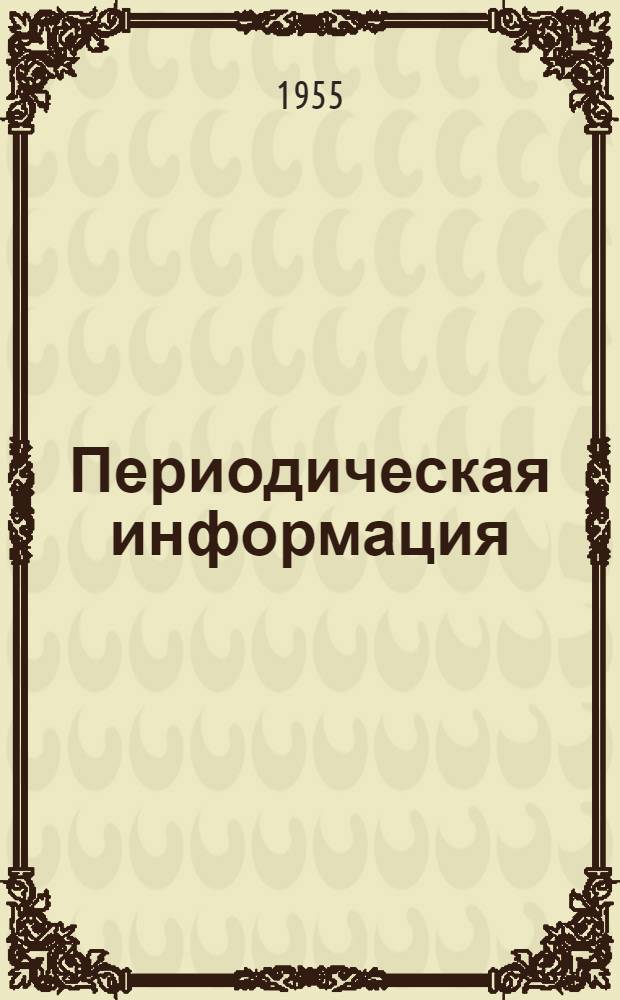 1955

Периодическая информация